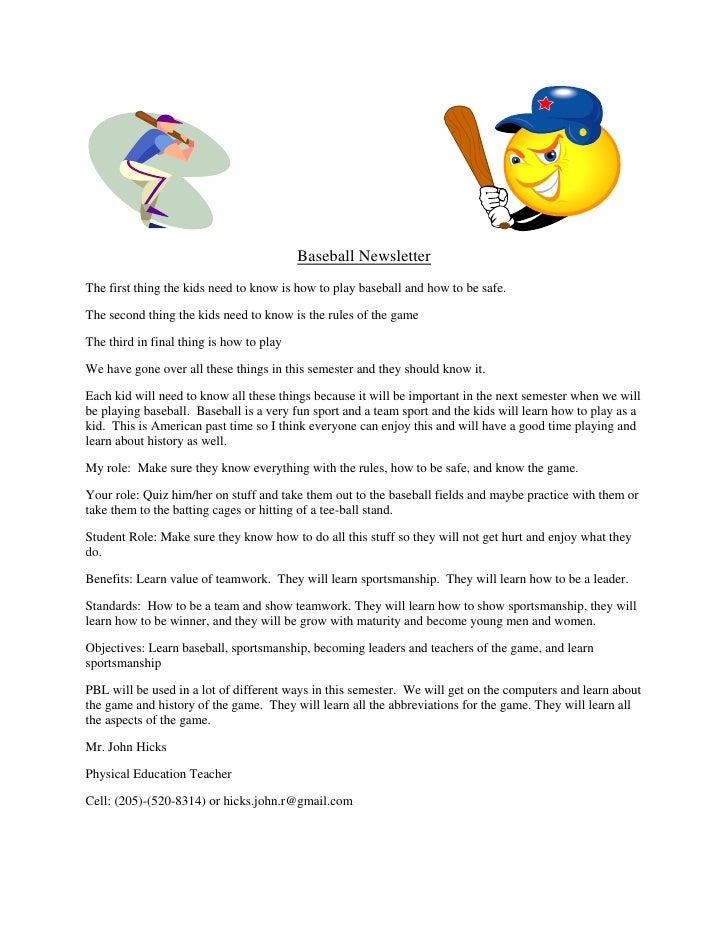 Baseball Newsletter

The first thing the kids need to know is how to play baseball and how to be safe.

The second thing the kids need to know is the rules of the game

The third in final thing is how to play

We have gone over all these things in this semester and they should know it.

Each kid will need to know all these things because it will be important in the next semester when we will be playing baseball. Baseball is a very fun sport and a team sport and the kids will learn how to play as a kid. This is American past time so I think everyone can enjoy this and will have a good time playing and learn about history as well.

My role: Make sure they know everything with the rules, how to be safe, and know the game.

Your role: Quiz him/her on stuff and take them out to the baseball fields and maybe practice with them or take them to the batting cages or hitting of a tee-ball stand.

Student Role: Make sure they know how to do all this stuff so they will not get hurt and enjoy what they do.

Benefits: Learn value of teamwork. They will learn sportsmanship. They will learn how to be a leader.

Standards: How to be a team and show teamwork. They will learn how to show sportsmanship, they will learn how to be winner, and they will be grow with maturity and become young men and women.

Objectives: Learn baseball, sportsmanship, becoming leaders and teachers of the game, and learn sportsmanship

PBL will be used in a lot of different ways in this semester. We will get on the computers and learn about the game and history of the game. They will learn all the abbreviations for the game. They will learn all the aspects of the game.

Mr. John Hicks

Physical Education Teacher

Cell: (205)-(520-8314) or hicks.john.r@gmail.com